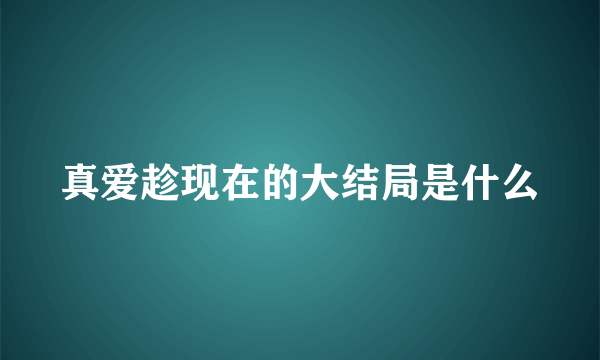 真爱趁现在的大结局是什么